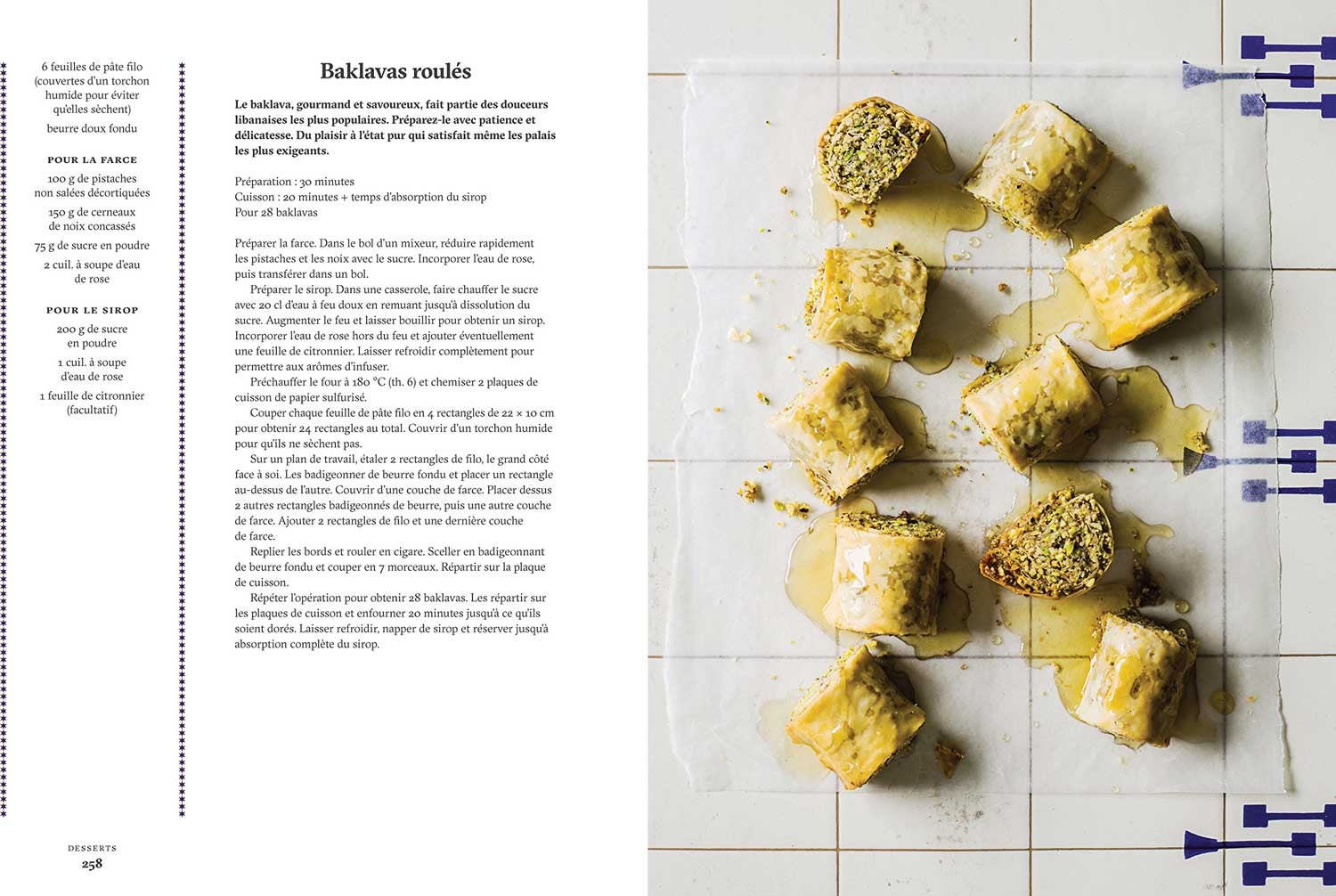 6 feuilles de pâte filo (couvertes d'un torchon humide pour éviter qu'elles sèchent)

beurre doux fondu

POUR LA FARCE

100 g de pistaches non salées décortiquées

150 g de cerneaux de noix concassés

75 g de sucre en poudre

2 cuil. à soupe d'eau de rose

POUR LE SIROP

200 g de sucre en poudre

1 cuil. à soupe d'eau de rose

1 feuille de citronnier (facultatif)

Baklavas roulés

Le baklava, gourmand et savoureux, fait partie des douceurs libanaises les plus populaires. Préparez-le avec patience et délicatesse. Du plaisir à l'état pur qui satisfait même les palais les plus exigeants.

Préparation : 30 minutes
Cuisson : 20 minutes + temps d'absorption du sirop
Pour 28 baklavas

Préparer la farce. Dans le bol d'un mixeur, réduire rapidement les pistaches et les noix avec le sucre. Incorporer l'eau de rose, puis transférer dans un bol.

Préparer le sirop. Dans une casserole, faire chauffer le sucre avec 20 cl d'eau à feu doux en remuant jusqu'à dissolution du sucre. Augmenter le feu et laisser bouillir pour obtenir un sirop. Incorporer l'eau de rose hors du feu et ajouter éventuellement une feuille de citronnier. Laisser refroidir complètement pour permettre aux arômes d'infuser.

Préchauffer le four à 180 °C (th. 6) et chemiser 2 plaques de cuisson de papier sulfurisé.

Couper chaque feuille de pâte filo en 4 rectangles de 22 × 10 cm pour obtenir 24 rectangles au total. Couvrir d'un torchon humide pour qu'ils ne sèchent pas.

Sur un plan de travail, étaler 2 rectangles de filo, le grand côté face à soi. Les badigeonner de beurre fondu et placer un rectangle au-dessus de l'autre. Couvrir d'une couche de farce. Placer dessus 2 autres rectangles badigeonnés de beurre, puis une autre couche de farce. Ajouter 2 rectangles de filo et une dernière couche de farce.

Replier les bords et rouler en cigare. Sceller en badigeonnant de beurre fondu et couper en 7 morceaux. Répartir sur la plaque de cuisson.

Répéter l'opération pour obtenir 28 baklavas. Les répartir sur les plaques de cuisson et enfourner 20 minutes jusqu'à ce qu'ils soient dorés. Laisser refroidir, napper de sirop et réserver jusqu'à absorption complète du sirop.

DESSERTS
258